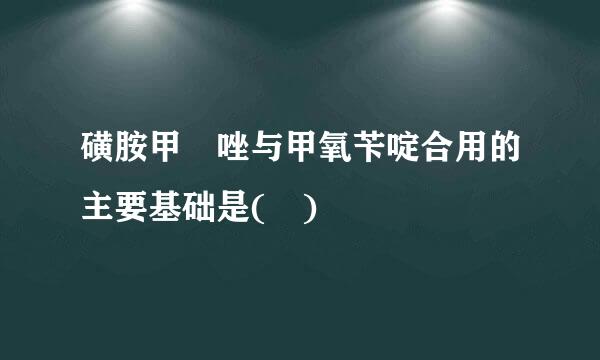 磺胺甲　唑与甲氧苄啶合用的主要基础是(　)